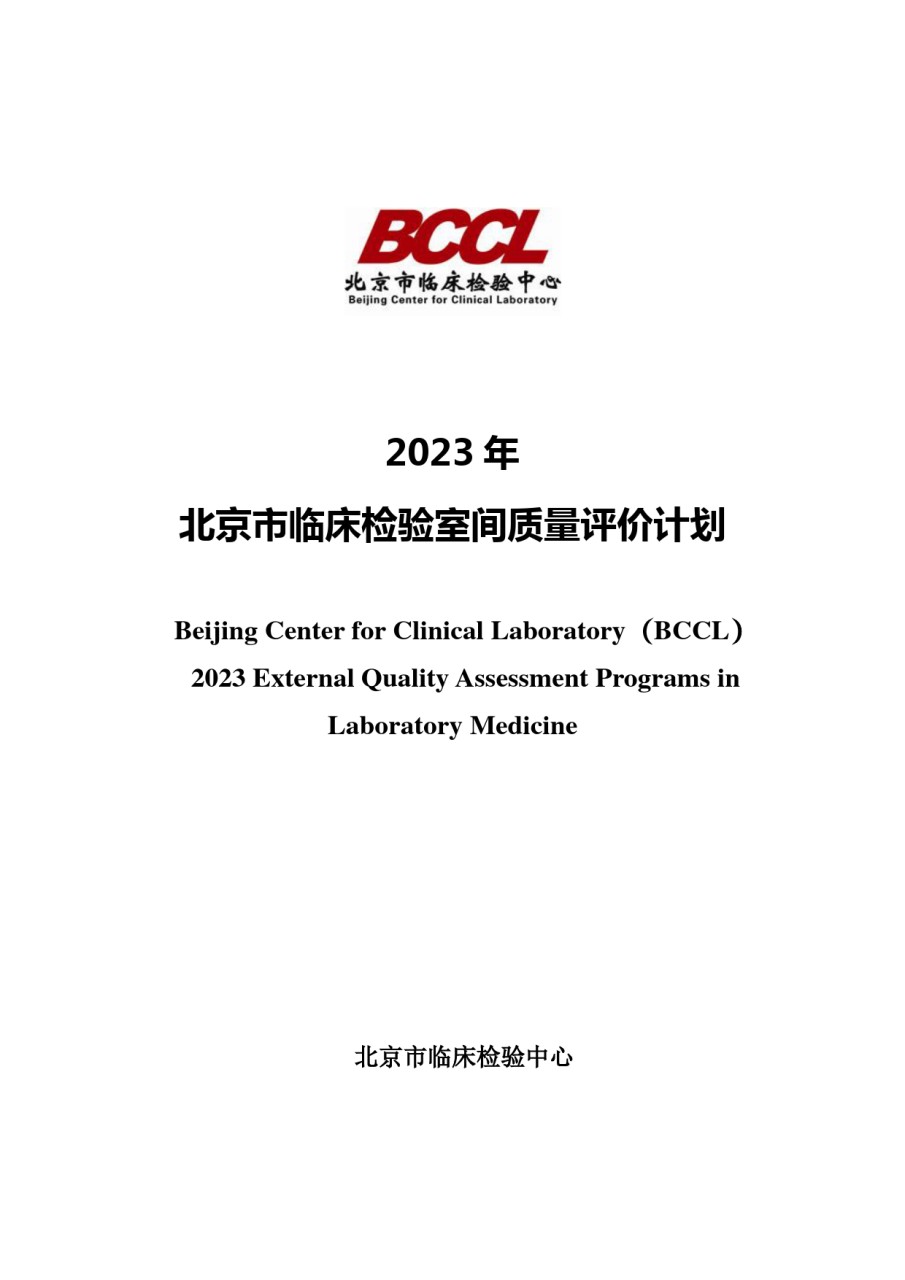 BCCL
北京市临床检验中心
Beijing Center for Clinical Laboratory

2023 年

北京市临床检验室间质量评价计划

Beijing Center for Clinical Laboratory（BCCL）
2023 External Quality Assessment Programs in Laboratory Medicine

北京市临床检验中心